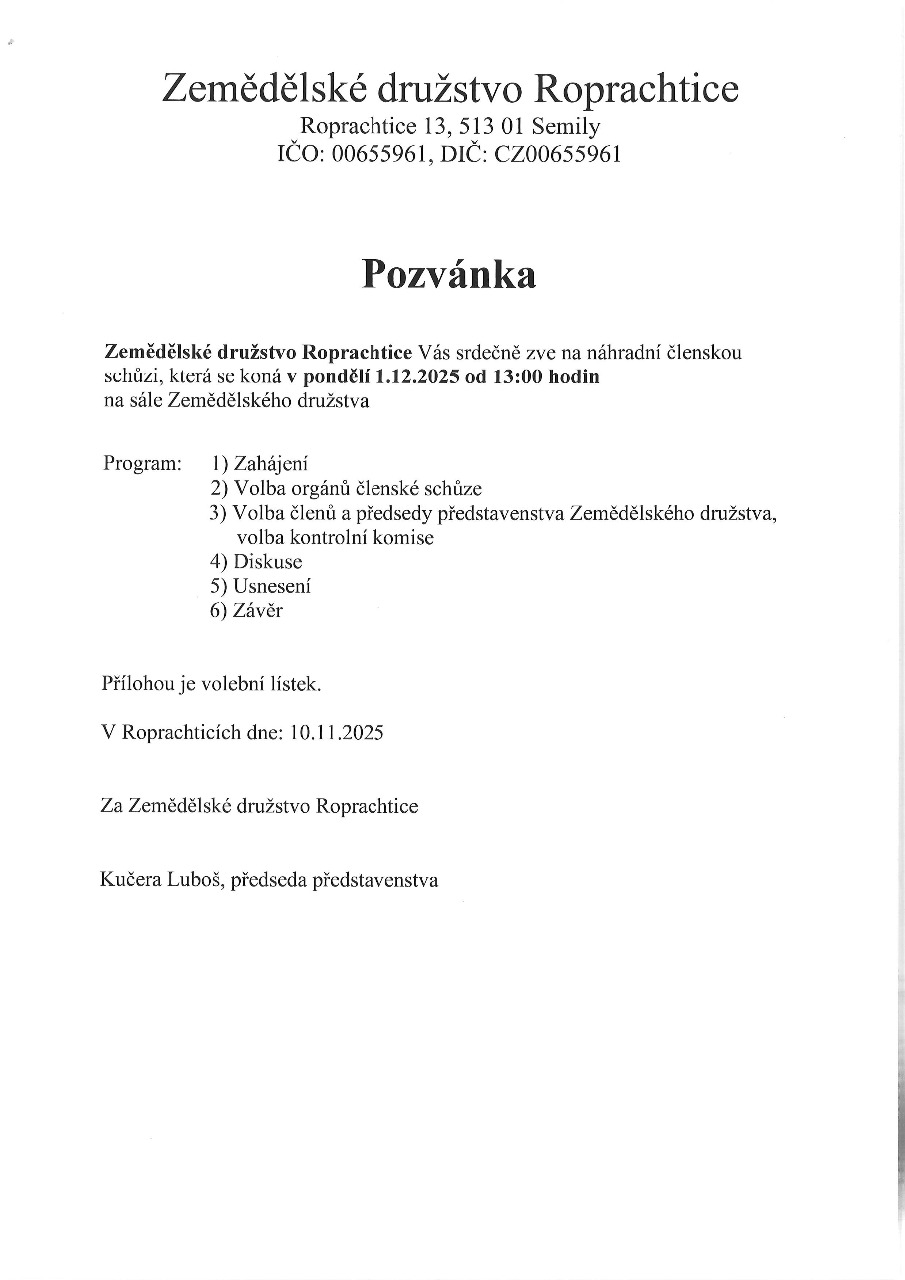 Zemědělské družstvo Roprachtice
Roprachtice 13, 513 01 Semily
IČO: 00655961, DIČ: CZ00655961

Pozvánka

Zemědělské družstvo Roprachtice Vás srdečně zve na náhradní členskou schůzi, která se koná v pondělí 1.12.2025 od 13:00 hodin na sále Zemědělského družstva

Program: 1) Zahájení
2) Volba orgánů členské schůze
3) Volba členů a předsedy představenstva Zemědělského družstva, volba kontrolní komise
4) Diskuse
5) Usnesení
6) Závěr

Přílohou je volební lístek.

V Roprachticích dne: 10.11.2025

Za Zemědělské družstvo Roprachtice

Kučera Luboš, předseda představenstva